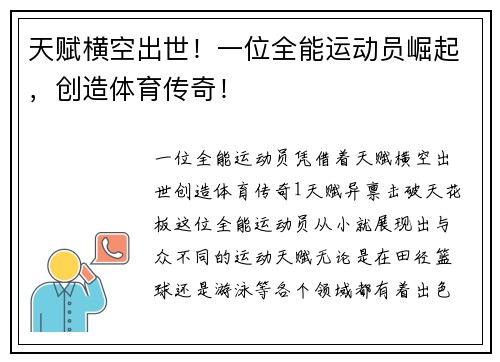 天赋横空出世！一位全能运动员崛起，创造体育传奇！

一位全能运动员凭借着天赋横空出世创造体育传奇1天赋异禀击破天花板这位全能运动员从小就展现出与众不同的运动天赋无论是在田径篮球还是游泳等各个领域都有着出色